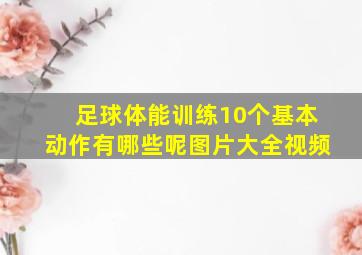 足球体能训练10个基本动作有哪些呢图片大全视频